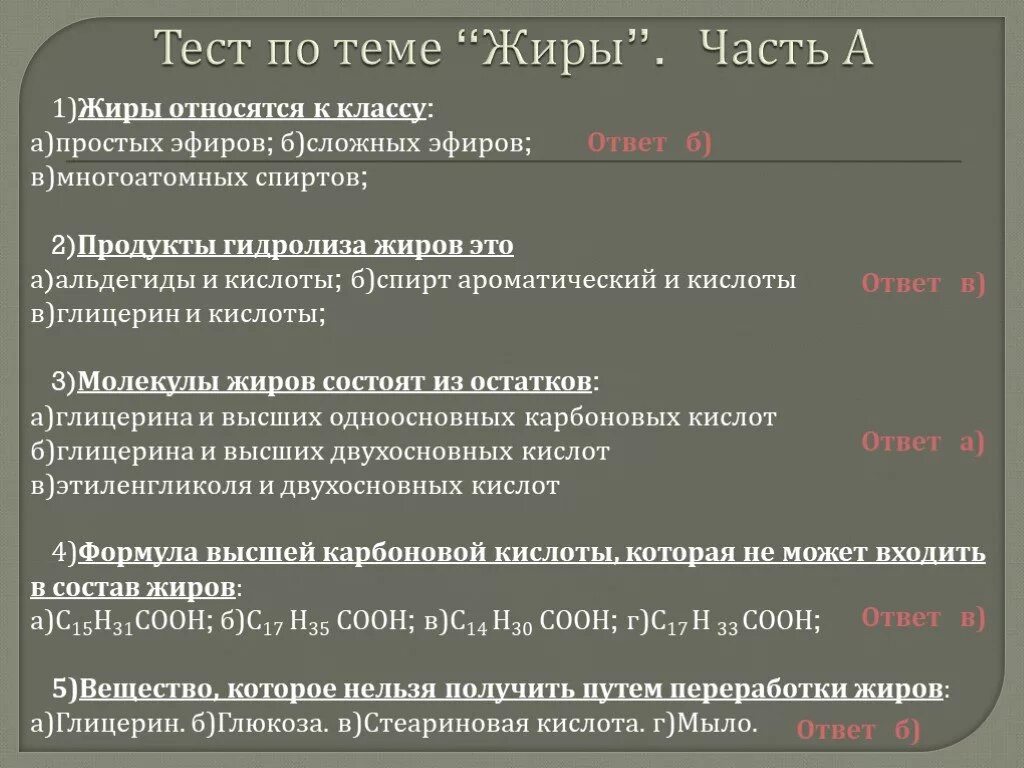 Тест по теме “Жиры”. Часть А

1)Жиры относятся к классу:
а)простых эфиров; б)сложных эфиров; Ответ б)
в)многоатомных спиртов;

2)Продукты гидролиза жиров это
а)альдегиды и кислоты; б)спирт ароматический и кислоты Ответ в)
в)глицерин и кислоты;

3)Молекулы жиров состоят из остатков:
а)глицерина и высших одноосновных карбоновых кислот
б)глицерина и высших двухосновных кислот Ответ а)
в)этиленгликоля и двухосновных кислот

4)Формула высшей карбоновой кислоты, которая не может входить в состав жиров:
а)$C_{15}H_{31}COOH$; б)$C_{17}H_{35}COOH$; в)$C_{14}H_{30}COOH$; г)$C_{17}H_{33}COOH$; Ответ в)

5)Вещество, которое нельзя получить путем переработки жиров:
а)Глицерин. б)Глюкоза. в)Стеариновая кислота. г)Мыло. Ответ б)